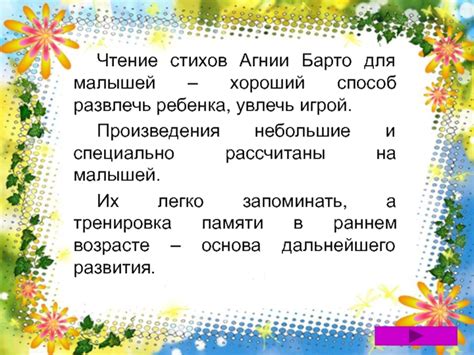 Чтение стихов Агнии Барто для малышей – хороший способ развлечь ребенка, увлечь игрой.

Произведения небольшие и специально рассчитаны на малышей.

Их легко запоминать, а тренировка памяти в раннем возрасте – основа дальнейшего развития.